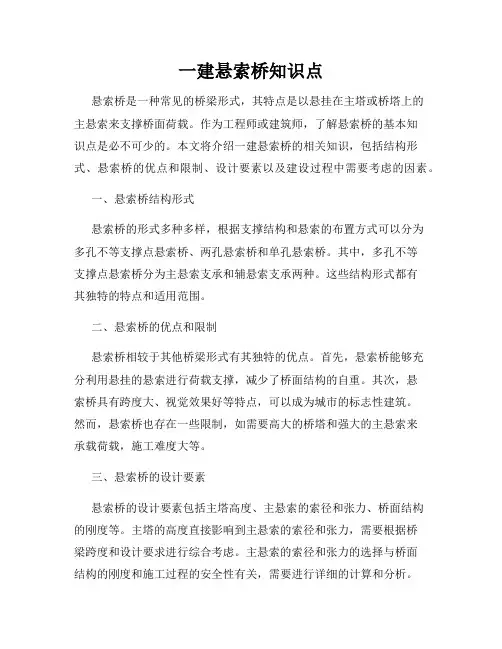 一建悬索桥知识点

悬索桥是一种常见的桥梁形式，其特点是以悬挂在主塔或桥塔上的主悬索来支撑桥面荷载。作为工程师或建筑师，了解悬索桥的基本知识点是必不可少的。本文将介绍一建悬索桥的相关知识，包括结构形式、悬索桥的优点和限制、设计要素以及建设过程中需要考虑的因素。

一、悬索桥结构形式

悬索桥的形式多种多样，根据支撑结构和悬索的布置方式可以分为多孔不等支撑点悬索桥、两孔悬索桥和单孔悬索桥。其中，多孔不等支撑点悬索桥分为主悬索支承和辅悬索支承两种。这些结构形式都有其独特的特点和适用范围。

二、悬索桥的优点和限制

悬索桥相较于其他桥梁形式有其独特的优点。首先，悬索桥能够充分利用悬挂的悬索进行荷载支撑，减少了桥面结构的自重。其次，悬索桥具有跨度大、视觉效果好等特点，可以成为城市的标志性建筑。然而，悬索桥也存在一些限制，如需要高大的桥塔和强大的主悬索来承载荷载，施工难度大等。

三、悬索桥的设计要素

悬索桥的设计要素包括主塔高度、主悬索的索径和张力、桥面结构的刚度等。主塔的高度直接影响到主悬索的索径和张力，需要根据桥梁跨度和设计要求进行综合考虑。主悬索的索径和张力的选择与桥面结构的刚度和施工过程的安全性有关，需要进行详细的计算和分析。